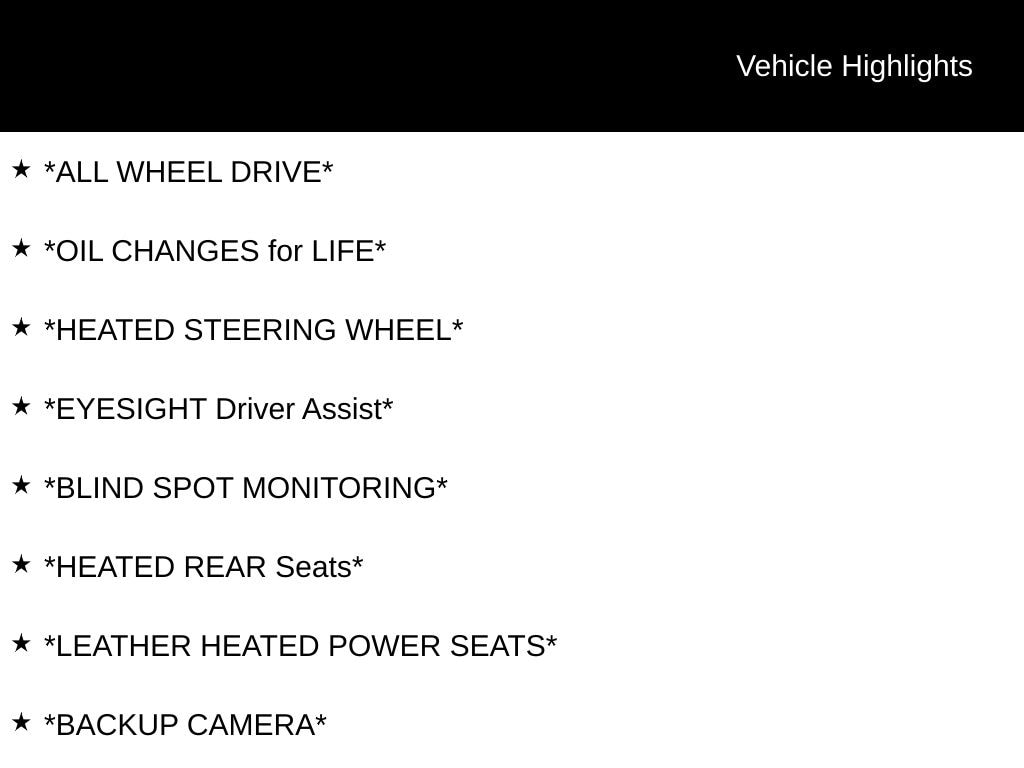 Vehicle Highlights

★ *ALL WHEEL DRIVE*

★ *OIL CHANGES for LIFE*

★ *HEATED STEERING WHEEL*

★ *EYESIGHT Driver Assist*

★ *BLIND SPOT MONITORING*

★ *HEATED REAR Seats*

★ *LEATHER HEATED POWER SEATS*

★ *BACKUP CAMERA*